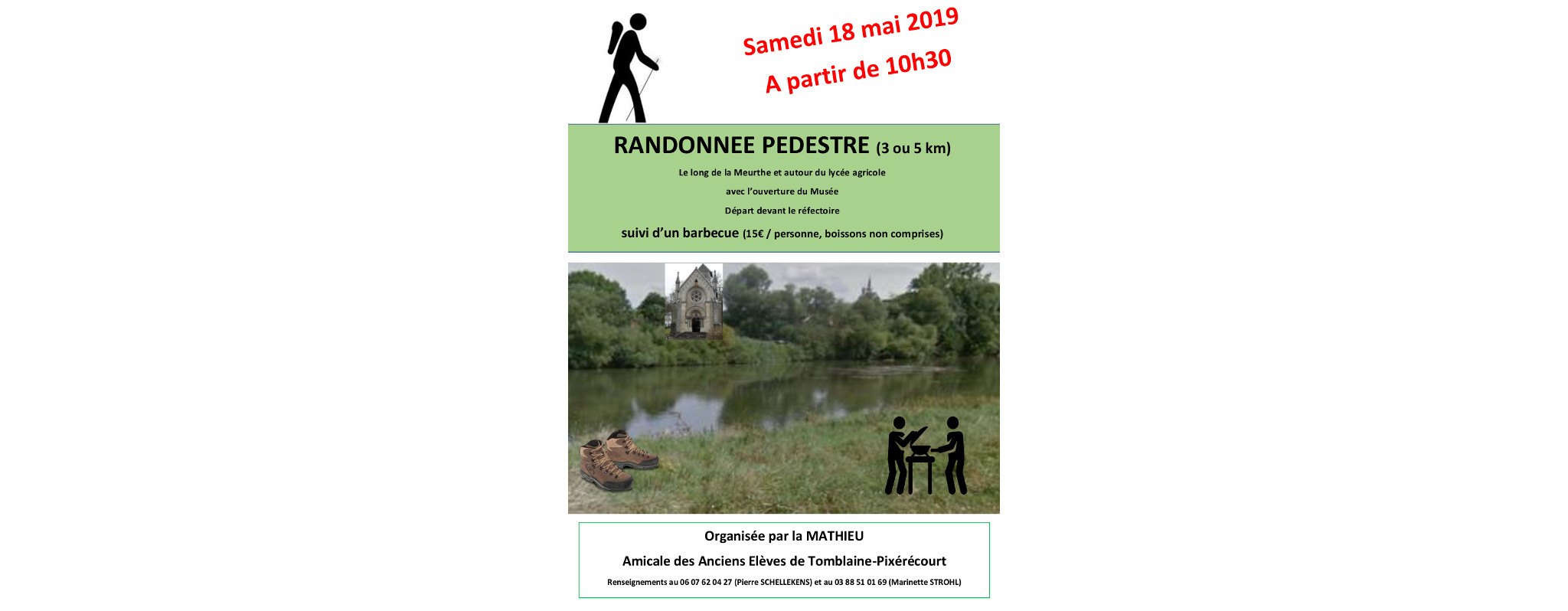 Samedi 18 mai 2019
A partir de 10h30

RANDONNEE PEDESTRE (3 ou 5 km)

Le long de la Meurthe et autour du lycée agricole

avec l'ouverture du Musée

Départ devant le réfectoire

suivi d'un barbecue (15€ / personne, boissons non comprises)

Organisée par la MATHIEU

Amicale des Anciens Elèves de Tomblaine-Pixérécourt

Renseignements au 06 07 62 04 27 (Pierre SCHELLEKENS) et au 03 88 51 01 69 (Marinette STROHL)